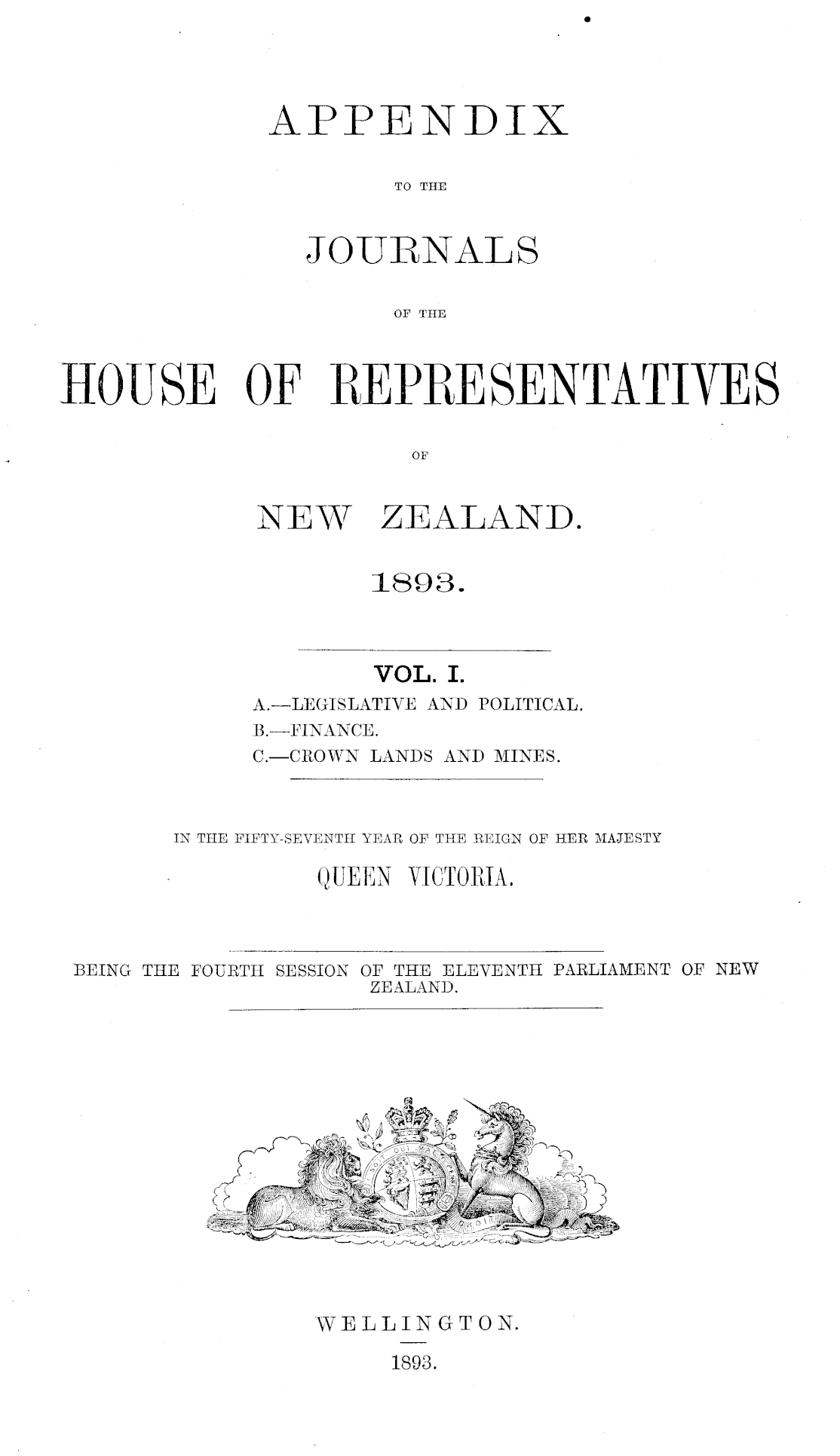 APPENDIX

TO THE

JOURNALS

OF THE

HOUSE OF REPRESENTATIVES

OF

NEW ZEALAND.

1893.

VOL. I.

A.—LEGISLATIVE AND POLITICAL.
B.—FINANCE.
C.—CROWN LANDS AND MINES.

IN THE FIFTY-SEVENTH YEAR OF THE REIGN OF HER MAJESTY

QUEEN VICTORIA.

BEING THE FOURTH SESSION OF THE ELEVENTH PARLIAMENT OF NEW ZEALAND.

WELLINGTON.

1893.